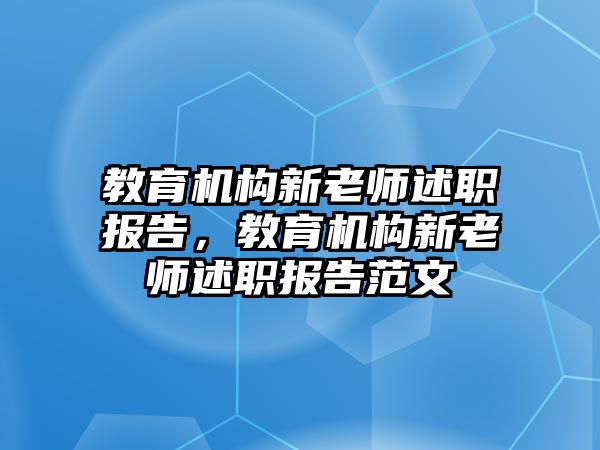 教育机构新老师述职报告，教育机构新老师述职报告范文